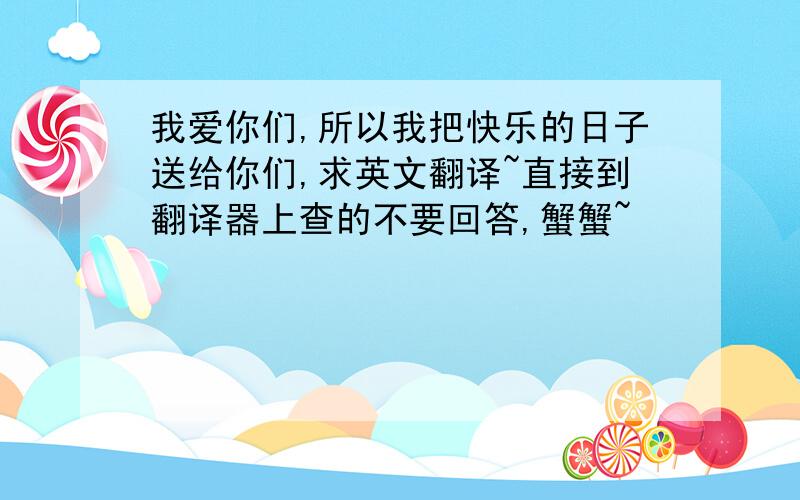 我爱你们,所以我把快乐的日子送给你们,求英文翻译~直接到翻译器上查的不要回答,蟹蟹~